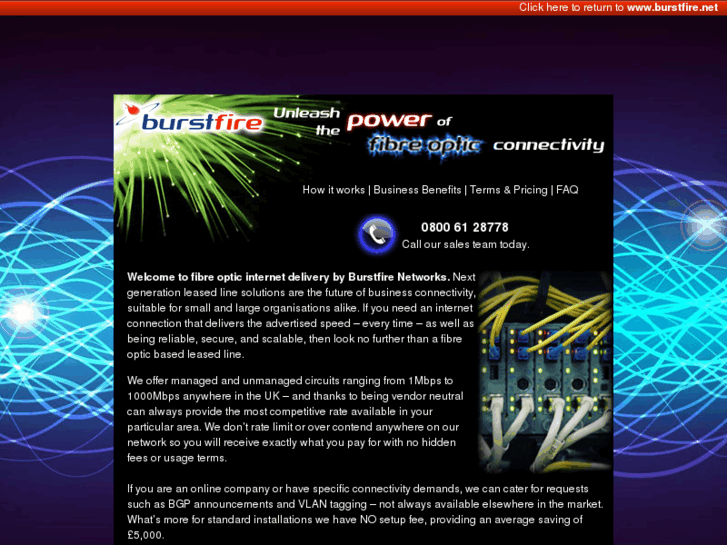 Click here to return to www.burstfire.net

burstfire

Unleash the power of fibre optic connectivity

How it works | Business Benefits | Terms & Pricing | FAQ

0800 61 28778
Call our sales team today.

Welcome to fibre optic internet delivery by Burstfire Networks. Next generation leased line solutions are the future of business connectivity, suitable for small and large organisations alike. If you need an internet connection that delivers the advertised speed – every time – as well as being reliable, secure, and scalable, then look no further than a fibre optic based leased line.

We offer managed and unmanaged circuits ranging from 1Mbps to 1000Mbps anywhere in the UK – and thanks to being vendor neutral can always provide the most competitive rate available in your particular area. We don't rate limit or over contend anywhere on our network so you will receive exactly what you pay for with no hidden fees or usage terms.

If you are an online company or have specific connectivity demands, we can cater for requests such as BGP announcements and VLAN tagging – not always available elsewhere in the market. What's more for standard installations we have NO setup fee, providing an average saving of £5,000.